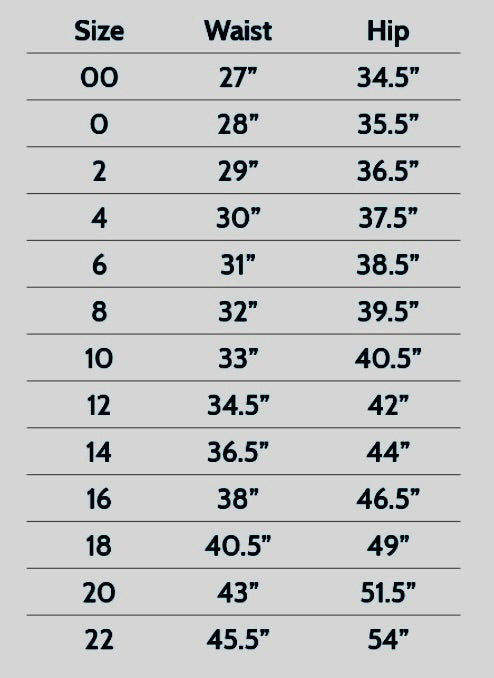 | Size | Waist | Hip |
|---|---|---|
| 00 | 27" | 34.5" |
| 0 | 28" | 35.5" |
| 2 | 29" | 36.5" |
| 4 | 30" | 37.5" |
| 6 | 31" | 38.5" |
| 8 | 32" | 39.5" |
| 10 | 33" | 40.5" |
| 12 | 34.5" | 42" |
| 14 | 36.5" | 44" |
| 16 | 38" | 46.5" |
| 18 | 40.5" | 49" |
| 20 | 43" | 51.5" |
| 22 | 45.5" | 54" |